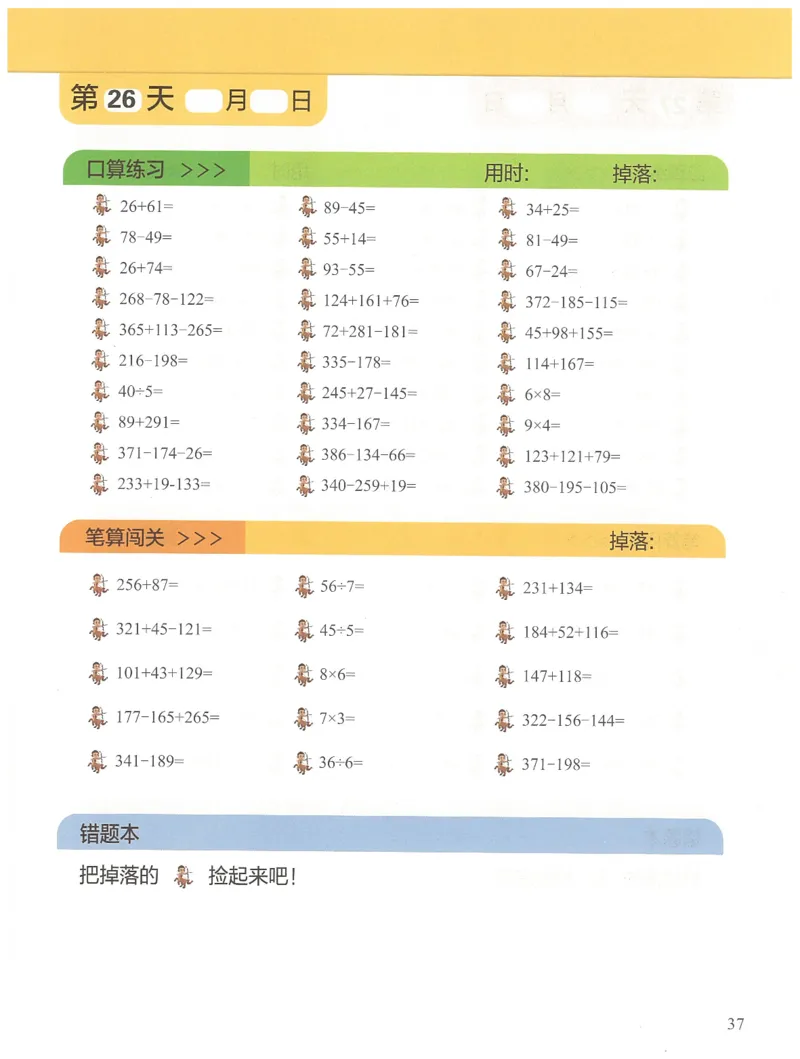 第 26 天 月 日

口算练习 >>> 用时: 掉落:

$26+61=$
$78-49=$
$26+74=$
$268-78-122=$
$365+113-265=$
$216-198=$
$40\div5=$
$89+291=$
$371-174-26=$
$233+19-133=$

$89-45=$
$55+14=$
$93-55=$
$124+161+76=$
$72+281-181=$
$335-178=$
$245+27-145=$
$334-167=$
$386-134-66=$
$340-259+19=$

$34+25=$
$81-49=$
$67-24=$
$372-185-115=$
$45+98+155=$
$114+167=$
$6\times8=$
$9\times4=$
$123+121+79=$
$380-195-105=$

笔算闯关 >>> 掉落:

$256+87=$
$321+45-121=$
$101+43+129=$
$177-165+265=$
$341-189=$

$56\div7=$
$45\div5=$
$8\times6=$
$7\times3=$
$36\div6=$

$231+134=$
$184+52+116=$
$147+118=$
$322-156-144=$
$371-198=$

错题本
把掉落的 捡起来吧!

37